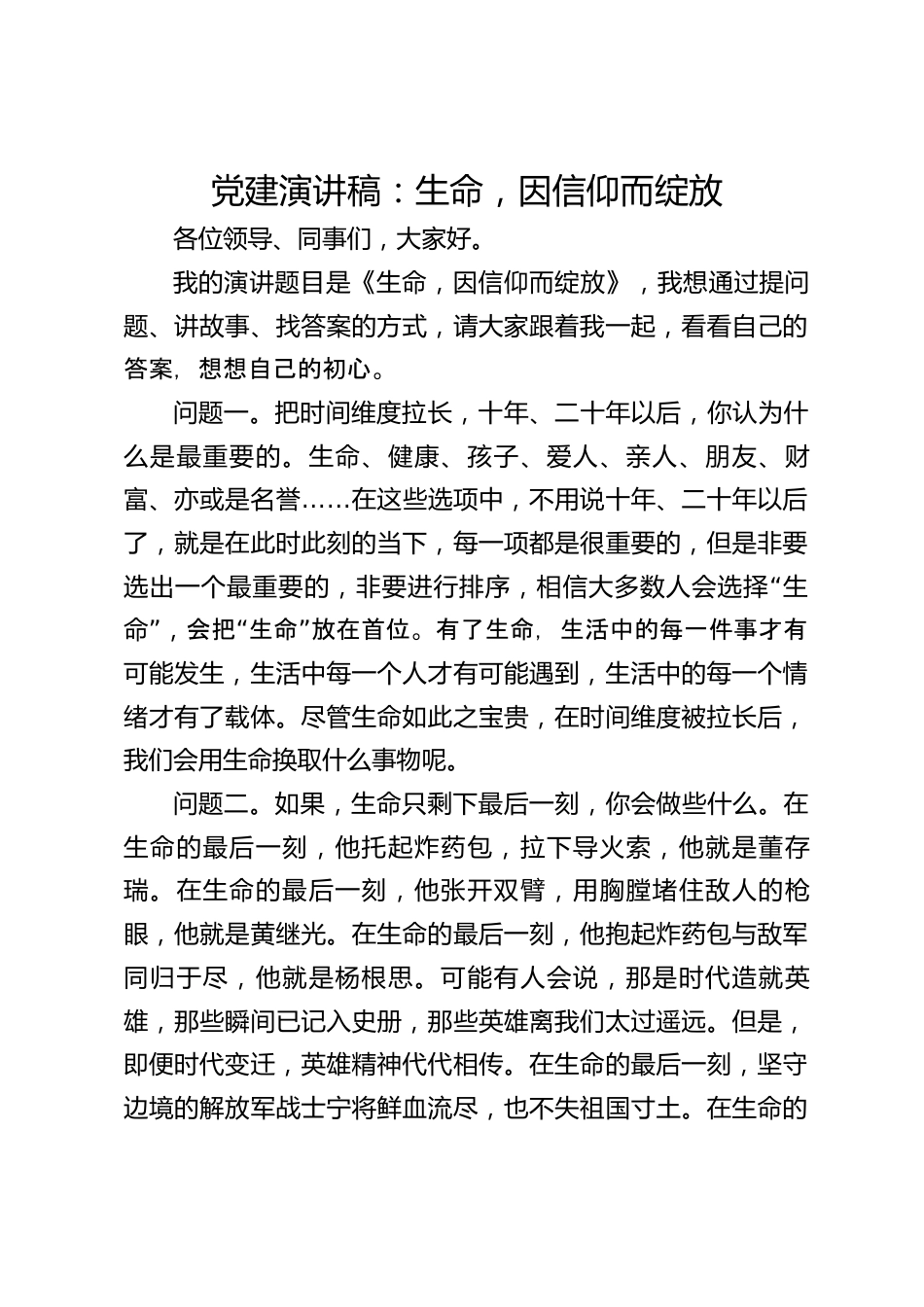 党建演讲稿：生命，因信仰而绽放

各位领导、同事们，大家好。

我的演讲题目是《生命，因信仰而绽放》，我想通过提问题、讲故事、找答案的方式，请大家跟着我一起，看看自己的答案，想想自己的初心。

问题一。把时间维度拉长，十年、二十年以后，你认为什么是最重要的。生命、健康、孩子、爱人、亲人、朋友、财富、亦或是名誉……在这些选项中，不用说十年、二十年以后了，就是在此时此刻的当下，每一项都是很重要的，但是非要选出一个最重要的，非要进行排序，相信大多数人会选择“生命”，会把“生命”放在首位。有了生命，生活中的每一件事才有可能发生，生活中每一个人才有可能遇到，生活中的每一个情绪才有了载体。尽管生命如此之宝贵，在时间维度被拉长后，我们会用生命换取什么事物呢。

问题二。如果，生命只剩下最后一刻，你会做些什么。在生命的最后一刻，他托起炸药包，拉下导火索，他就是董存瑞。在生命的最后一刻，他张开双臂，用胸膛堵住敌人的枪眼，他就是黄继光。在生命的最后一刻，他抱起炸药包与敌军同归于尽，他就是杨根思。可能有人会说，那是时代造就英雄，那些瞬间已记入史册，那些英雄离我们太过遥远。但是，即便时代变迁，英雄精神代代相传。在生命的最后一刻，坚守边境的解放军战士宁将鲜血流尽，也不失祖国寸土。在生命的